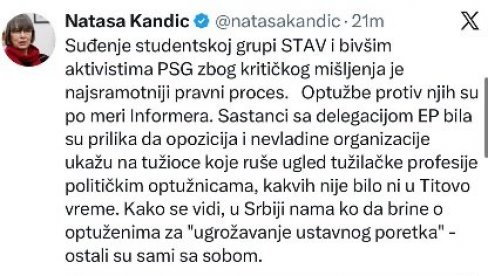 Natasa Kandic @natasakandic · 21m

Suđenje studentskoj grupi STAV i bivšim aktivistima PSG zbog kritičkog mišljenja je najsramotniji pravni proces.   Optužbe protiv njih su po meri Informera. Sastanci sa delegacijom EP bila su prilika da opozicija i nevladine organizacije ukažu na tužioce koje ruše ugled tužilačke profesije političkim optužnicama, kakvih nije bilo ni u Titovo vreme. Kako se vidi, u Srbiji nama ko da brine o optuženima za "ugrožavanje ustavnog poretka" - ostali su sami sa sobom.